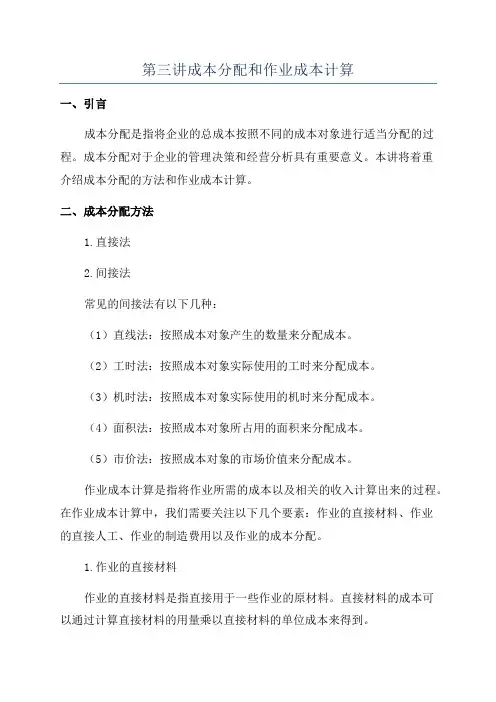 第三讲成本分配和作业成本计算

一、引言

成本分配是指将企业的总成本按照不同的成本对象进行适当分配的过程。成本分配对于企业的管理决策和经营分析具有重要意义。本讲将着重介绍成本分配的方法和作业成本计算。

二、成本分配方法

1.直接法

2.间接法

常见的间接法有以下几种：

（1）直线法：按照成本对象产生的数量来分配成本。

（2）工时法：按照成本对象实际使用的工时来分配成本。

（3）机时法：按照成本对象实际使用的机时来分配成本。

（4）面积法：按照成本对象所占用的面积来分配成本。

（5）市价法：按照成本对象的市场价值来分配成本。

作业成本计算是指将作业所需的成本以及相关的收入计算出来的过程。在作业成本计算中，我们需要关注以下几个要素：作业的直接材料、作业的直接人工、作业的制造费用以及作业的成本分配。

1.作业的直接材料

作业的直接材料是指直接用于一些作业的原材料。直接材料的成本可以通过计算直接材料的用量乘以直接材料的单位成本来得到。